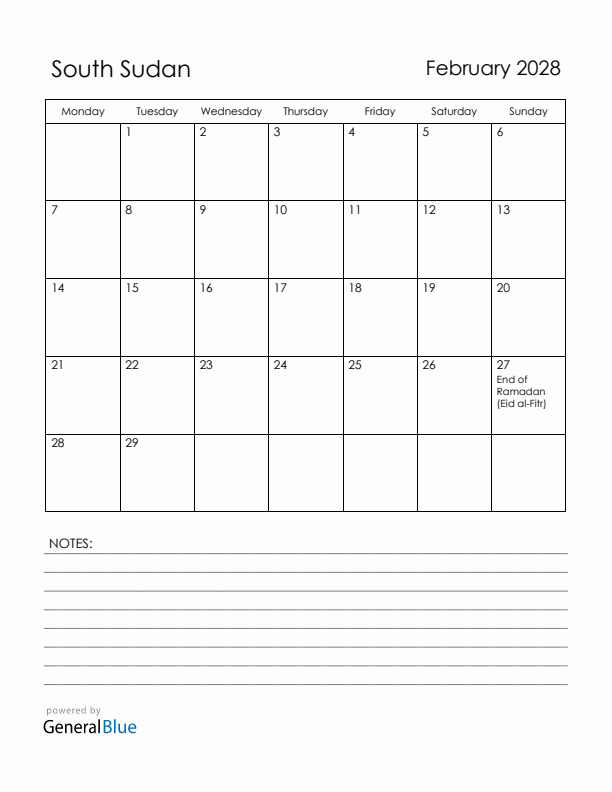 South Sudan

February 2028

| Monday | Tuesday | Wednesday | Thursday | Friday | Saturday | Sunday |
|---|---|---|---|---|---|---|
| | 1 | 2 | 3 | 4 | 5 | 6 |
| 7 | 8 | 9 | 10 | 11 | 12 | 13 |
| 14 | 15 | 16 | 17 | 18 | 19 | 20 |
| 21 | 22 | 23 | 24 | 25 | 26 | 27 End of Ramadan (Eid al-Fitr) |
| 28 | 29 | | | | | |

NOTES:

powered by
GeneralBlue